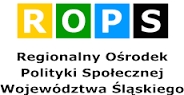 ROPS

Regionalny Ośrodek Polityki Społecznej Województwa Śląskiego